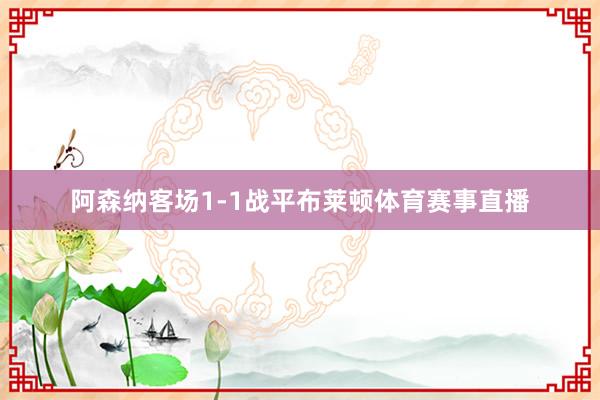 阿森纳客场1-1战平布莱顿体育赛事直播